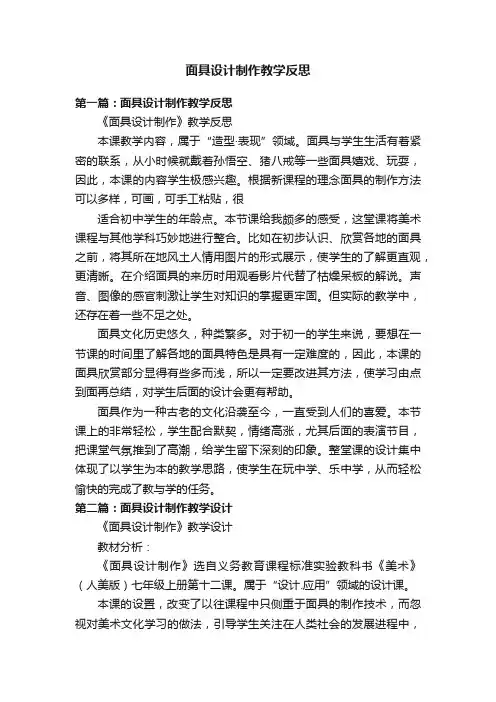 面具设计制作教学反思

第一篇：面具设计制作教学反思

《面具设计制作》教学反思

本课教学内容，属于“造型·表现”领域。面具与学生生活有着紧密的联系，从小时候就戴着孙悟空、猪八戒等一些面具嬉戏、玩耍，因此，本课的内容学生极感兴趣。根据新课程的理念面具的制作方法可以多样，可画，可手工粘贴，很

适合初中学生的年龄点。本节课给我颇多的感受，这堂课将美术课程与其他学科巧妙地进行整合。比如在初步认识、欣赏各地的面具之前，将其所在地风土人情用图片的形式展示，使学生的了解更直观，更清晰。在介绍面具的来历时用观看影片代替了枯燥呆板的解说。声音、图像的感官刺激让学生对知识的掌握更牢固。但实际的教学中，还存在着一些不足之处。

面具文化历史悠久，种类繁多。对于初一的学生来说，要想在一节课的时间里了解各地的面具特色是具有一定难度的，因此，本课的面具欣赏部分显得有些多而浅，所以一定要改进其方法，使学习由点到面再总结，对学生后面的设计会更有帮助。

面具作为一种古老的文化沿袭至今，一直受到人们的喜爱。本节课上的非常轻松，学生配合默契，情绪高涨，尤其后面的表演节目，把课堂气氛推到了高潮，给学生留下深刻的印象。整堂课的设计集中体现了以学生为本的教学思路，使学生在玩中学、乐中学，从而轻松愉快的完成了教与学的任务。

第二篇：面具设计制作教学设计

《面具设计制作》教学设计

教材分析：

《面具设计制作》选自义务教育课程标准实验教科书《美术》（人美版）七年级上册第十二课。属于“设计.应用”领域的设计课。

本课的设置，改变了以往课程中只侧重于面具的制作技术，而忽视对美术文化学习的做法，引导学生关注在人类社会的发展进程中，